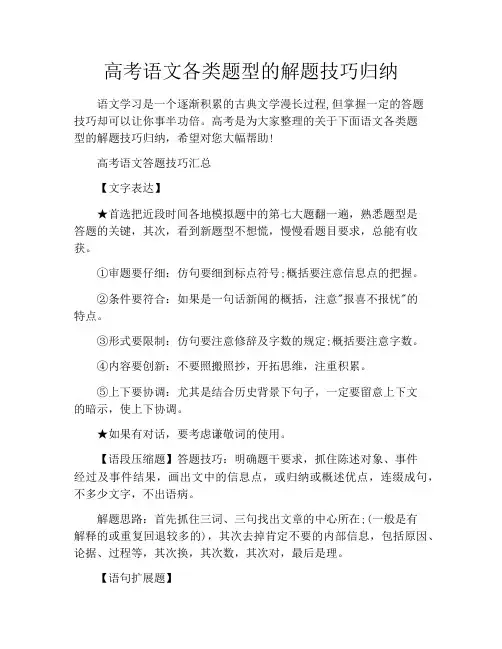 高考语文各类题型的解题技巧归纳

语文学习是一个逐渐积累的古典文学漫长过程,但掌握一定的答题技巧却可以让你事半功倍。高考是为大家整理的关于下面语文各类题型的解题技巧归纳，希望对您大幅帮助!

高考语文答题技巧汇总

【文字表达】

★首选把近段时间各地模拟题中的第七大题翻一遍，熟悉题型是答题的关键，其次，看到新题型不想慌，慢慢看题目要求，总能有收获。

①审题要仔细：仿句要细到标点符号;概括要注意信息点的把握。

②条件要符合：如果是一句话新闻的概括，注意"报喜不报忧"的特点。

③形式要限制：仿句要注意修辞及字数的规定;概括要注意字数。

④内容要创新：不要照搬照抄，开拓思维，注重积累。

⑤上下要协调：尤其是结合历史背景下句子，一定要留意上下文的暗示，使上下协调。

★如果有对话，要考虑谦敬词的使用。

【语段压缩题】答题技巧：明确题干要求，抓住陈述对象、事件经过及事件结果，画出文中的信息点，或归纳或概述优点，连缀成句，不多少文字，不出语病。

解题思路：首先抓住三词、三句找出文章的中心所在;(一般是有解释的或重复回退较多的)，其次去掉肯定不要的内部信息，包括原因、论据、过程等，其次换，其次数，其次对，最后是理。

【语句扩展题】